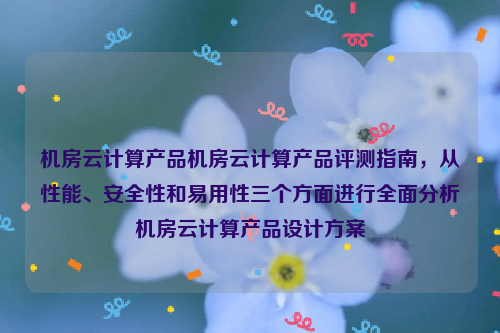 机房云计算产品机房云计算产品评测指南，从性能、安全性和易用性三个方面进行全面分析机房云计算产品设计方案